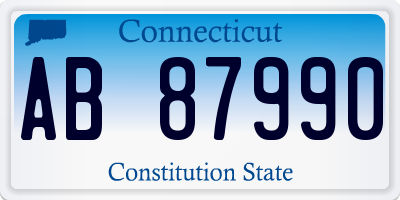 Connecticut

AB 87990

Constitution State